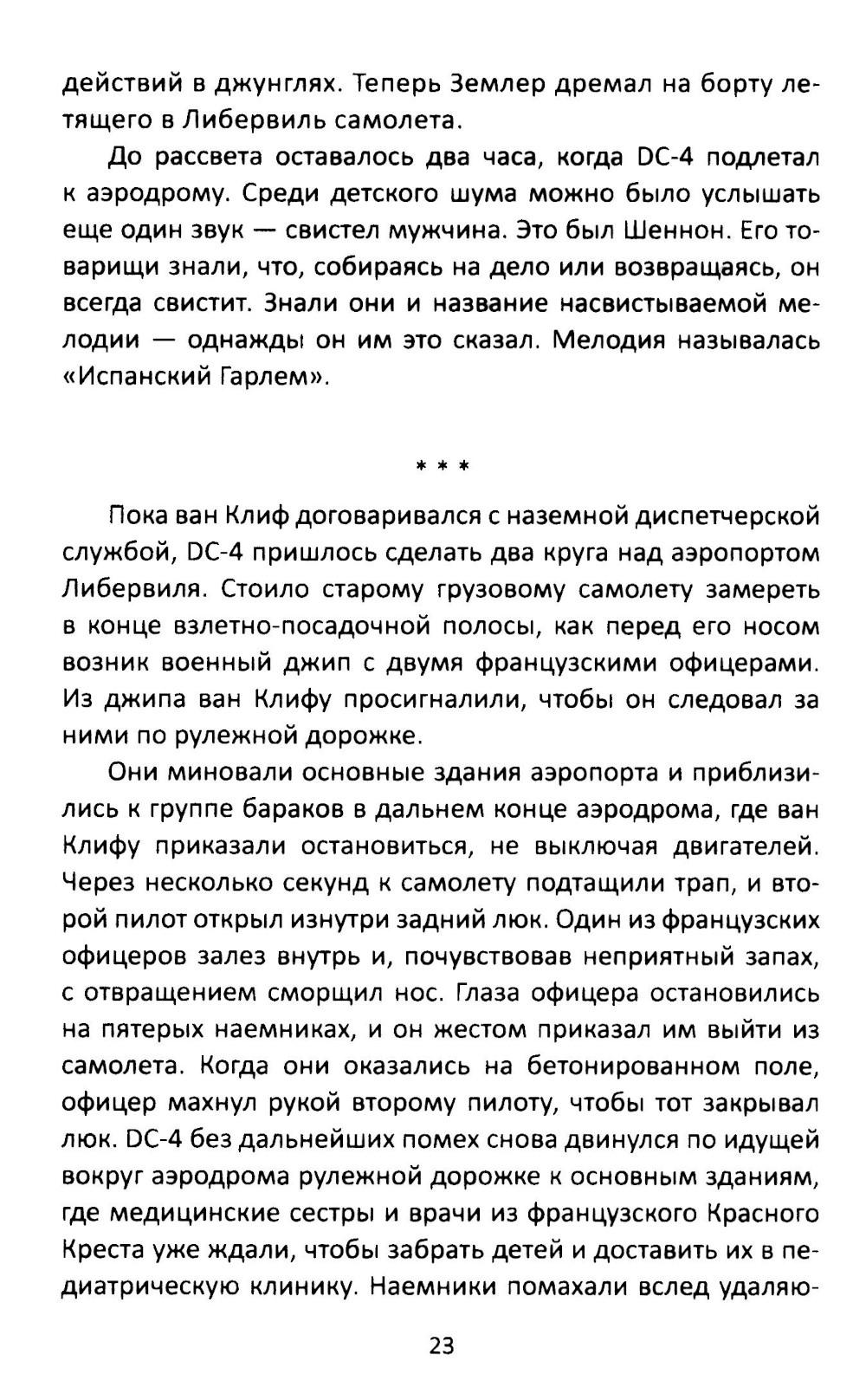 действий в джунглях. Теперь Землер дремал на борту летящего в Либервиль самолета.

До рассвета оставалось два часа, когда DC-4 подлетал к аэродрому. Среди детского шума можно было услышать еще один звук — свистел мужчина. Это был Шеннон. Его товарищи знали, что, собираясь на дело или возвращаясь, он всегда свистит. Знали они и название насвистываемой мелодии — однажды он им это сказал. Мелодия называлась «Испанский Гарлем».

* * *

Пока ван Клиф договаривался с наземной диспетчерской службой, DC-4 пришлось сделать два круга над аэропортом Либервиля. Стоило старому грузовому самолету замереть в конце взлетно-посадочной полосы, как перед его носом возник военный джип с двумя французскими офицерами. Из джипа ван Клифу просигналили, чтобы он следовал за ними по рулежной дорожке.

Они миновали основные здания аэропорта и приблизились к группе бараков в дальнем конце аэродрома, где ван Клифу приказали остановиться, не выключая двигателей. Через несколько секунд к самолету подтащили трап, и второй пилот открыл изнутри задний люк. Один из французских офицеров залез внутрь и, почувствовав неприятный запах, с отвращением сморщил нос. Глаза офицера остановились на пятерых наемниках, и он жестом приказал им выйти из самолета. Когда они оказались на бетонированном поле, офицер махнул рукой второму пилоту, чтобы тот закрывал люк. DC-4 без дальнейших помех снова двинулся по идущей вокруг аэродрома рулежной дорожке к основным зданиям, где медицинские сестры и врачи из французского Красного Креста уже ждали, чтобы забрать детей и доставить их в педиатрическую клинику. Наемники помахали вслед удаляю-

23